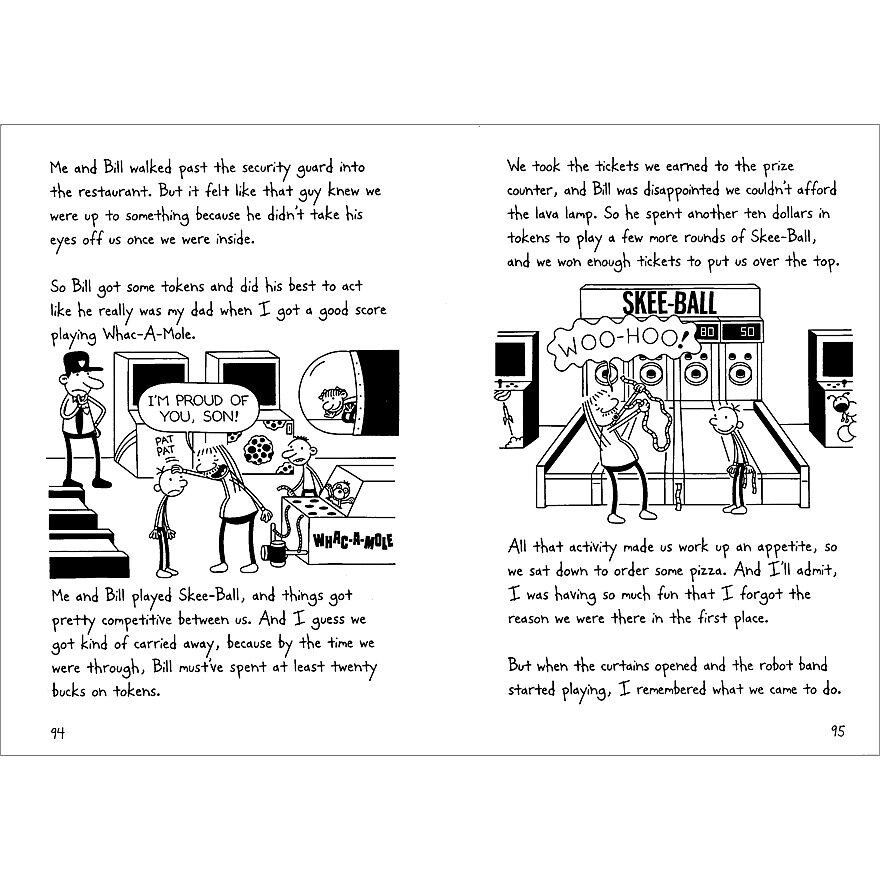 Me and Bill walked past the security guard into the restaurant. But it felt like that guy knew we were up to something because he didn't take his eyes off us once we were inside.

So Bill got some tokens and did his best to act like he really was my dad when I got a good score playing Whac-A-Mole.

I'M PROUD OF YOU, SON!

PAT PAT

WHAC-A-MOLE

Me and Bill played Skee-Ball, and things got pretty competitive between us. And I guess we got kind of carried away, because by the time we were through, Bill must've spent at least twenty bucks on tokens.

94

We took the tickets we earned to the prize counter, and Bill was disappointed we couldn't afford the lava lamp. So he spent another ten dollars in tokens to play a few more rounds of Skee-Ball, and we won enough tickets to put us over the top.

SKEE-BALL

WOO-HOO!

80

50

All that activity made us work up an appetite, so we sat down to order some pizza. And I'll admit, I was having so much fun that I forgot the reason we were there in the first place.

But when the curtains opened and the robot band started playing, I remembered what we came to do.

95